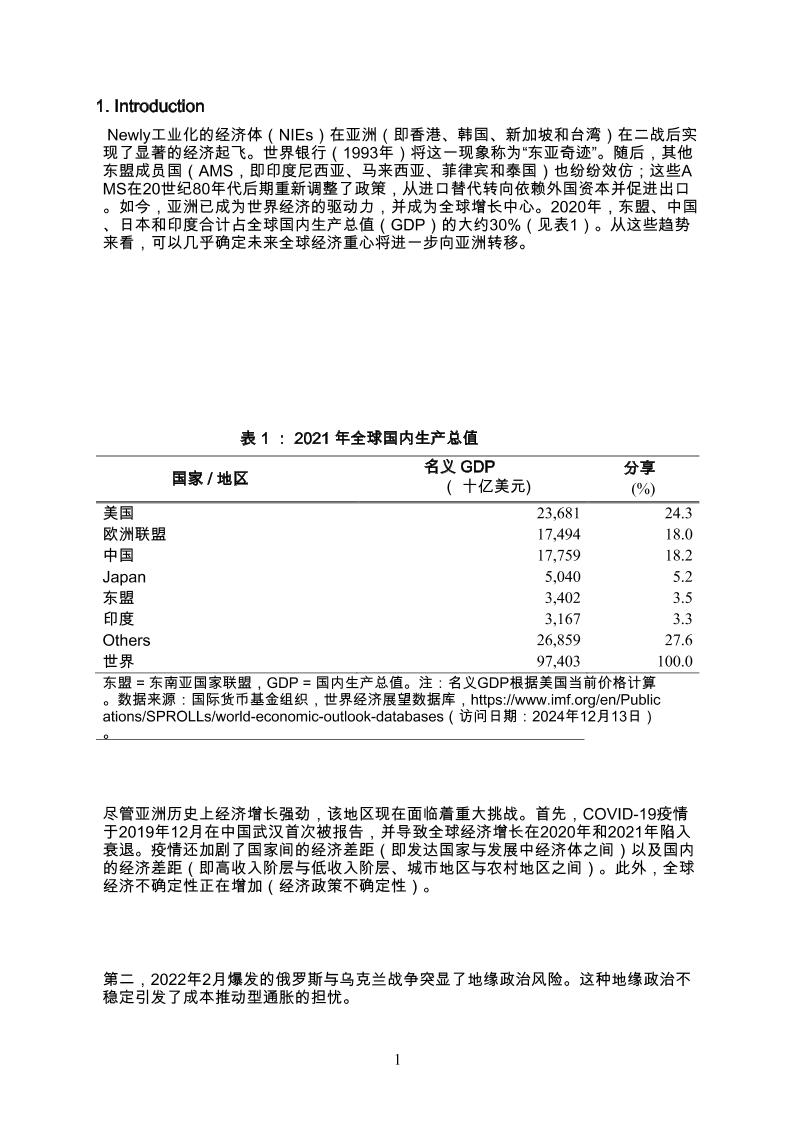 1. Introduction

Newly工业化的经济体（NIEs）在亚洲（即香港、韩国、新加坡和台湾）在二战后实现了显著的经济起飞。世界银行（1993年）将这一现象称为“东亚奇迹”。随后，其他东盟成员国（AMS，即印度尼西亚、马来西亚、菲律宾和泰国）也纷纷效仿；这些AMS在20世纪80年代后期重新调整了政策，从进口替代转向依赖外国资本并促进出口。如今，亚洲已成为世界经济的驱动力，并成为全球增长中心。2020年，东盟、中国、日本和印度合计占全球国内生产总值（GDP）的大约30%（见表1）。从这些趋势来看，可以几乎确定未来全球经济重心将进一步向亚洲转移。

表 1 ： 2021 年全球国内生产总值

| 国家 / 地区 | 名义 GDP （ 十亿美元) | 分享 (%) |
|---|---|---|
| 美国 | 23,681 | 24.3 |
| 欧洲联盟 | 17,494 | 18.0 |
| 中国 | 17,759 | 18.2 |
| Japan | 5,040 | 5.2 |
| 东盟 | 3,402 | 3.5 |
| 印度 | 3,167 | 3.3 |
| Others | 26,859 | 27.6 |
| 世界 | 97,403 | 100.0 |

东盟 = 东南亚国家联盟，GDP = 国内生产总值。注：名义GDP根据美国当前价格计算。数据来源：国际货币基金组织，世界经济展望数据库，https://www.imf.org/en/Publications/SPROLLs/world-economic-outlook-databases（访问日期：2024年12月13日）。

尽管亚洲历史上经济增长强劲，该地区现在面临着重大挑战。首先，COVID-19疫情于2019年12月在中国武汉首次被报告，并导致全球经济增长在2020年和2021年陷入衰退。疫情还加剧了国家间的经济差距（即发达国家与发展中经济体之间）以及国内的经济差距（即高收入阶层与低收入阶层、城市地区与农村地区之间）。此外，全球经济不确定性正在增加（经济政策不确定性）。

第二，2022年2月爆发的俄罗斯与乌克兰战争突显了地缘政治风险。这种地缘政治不稳定引发了成本推动型通胀的担忧。

1